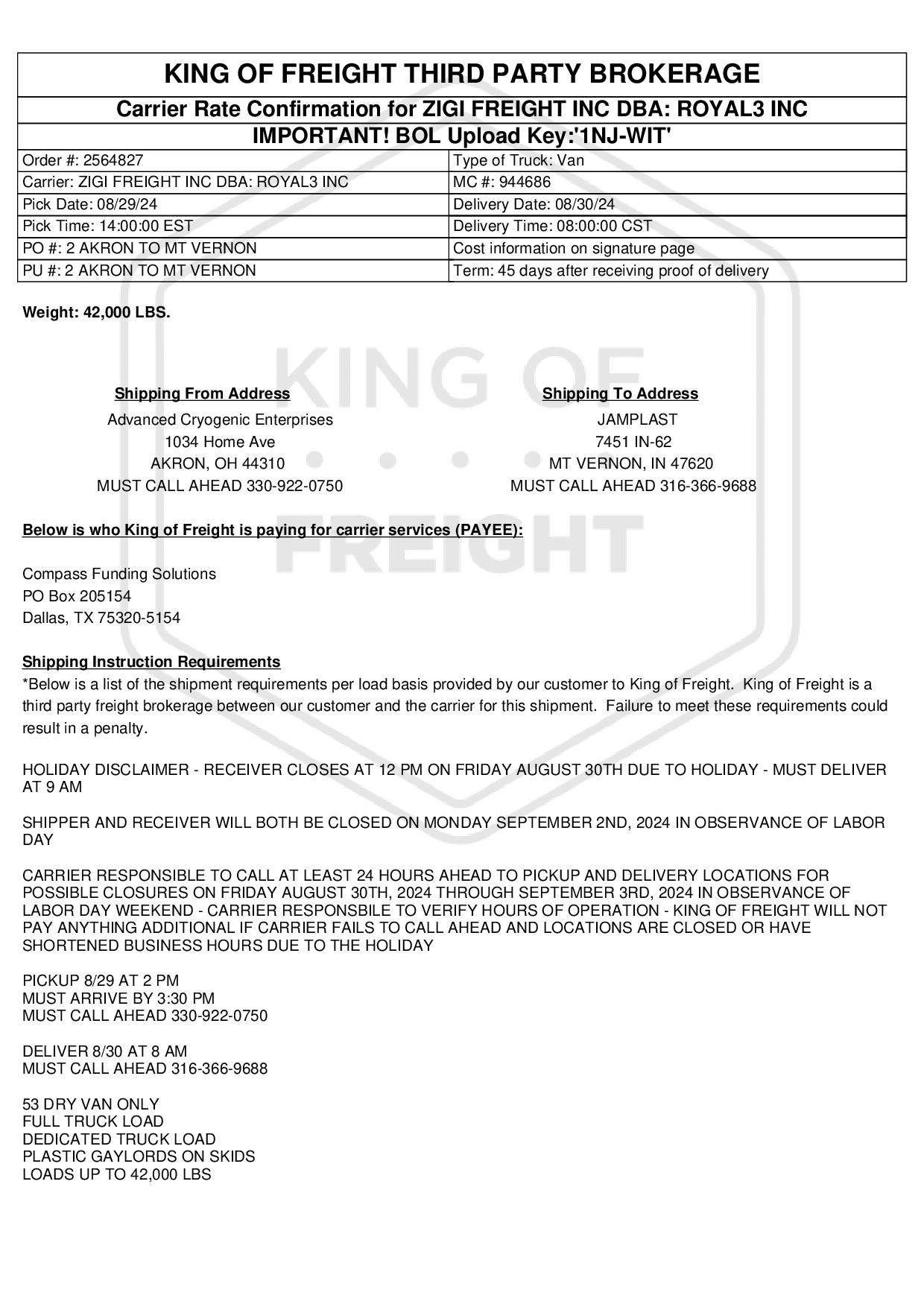 KING OF FREIGHT THIRD PARTY BROKERAGE

Carrier Rate Confirmation for ZIGI FREIGHT INC DBA: ROYAL3 INC

IMPORTANT! BOL Upload Key:'1NJ-WIT'

| Order #: 2564827 | Type of Truck: Van |
|---|---|
| Carrier: ZIGI FREIGHT INC DBA: ROYAL3 INC | MC #: 944686 |
| Pick Date: 08/29/24 | Delivery Date: 08/30/24 |
| Pick Time: 14:00:00 EST | Delivery Time: 08:00:00 CST |
| PO #: 2 AKRON TO MT VERNON | Cost information on signature page |
| PU #: 2 AKRON TO MT VERNON | Term: 45 days after receiving proof of delivery |

Weight: 42,000 LBS.

KING OF FREIGHT

Shipping From Address
Advanced Cryogenic Enterprises
1034 Home Ave
AKRON, OH 44310
MUST CALL AHEAD 330-922-0750

Shipping To Address
JAMPLAST
7451 IN-62
MT VERNON, IN 47620
MUST CALL AHEAD 316-366-9688

Below is who King of Freight is paying for carrier services (PAYEE):

Compass Funding Solutions
PO Box 205154
Dallas, TX 75320-5154

Shipping Instruction Requirements
*Below is a list of the shipment requirements per load basis provided by our customer to King of Freight. King of Freight is a third party freight brokerage between our customer and the carrier for this shipment. Failure to meet these requirements could result in a penalty.

HOLIDAY DISCLAIMER - RECEIVER CLOSES AT 12 PM ON FRIDAY AUGUST 30TH DUE TO HOLIDAY - MUST DELIVER AT 9 AM

SHIPPER AND RECEIVER WILL BOTH BE CLOSED ON MONDAY SEPTEMBER 2ND, 2024 IN OBSERVANCE OF LABOR DAY

CARRIER RESPONSIBLE TO CALL AT LEAST 24 HOURS AHEAD TO PICKUP AND DELIVERY LOCATIONS FOR POSSIBLE CLOSURES ON FRIDAY AUGUST 30TH, 2024 THROUGH SEPTEMBER 3RD, 2024 IN OBSERVANCE OF LABOR DAY WEEKEND - CARRIER RESPONSBILE TO VERIFY HOURS OF OPERATION - KING OF FREIGHT WILL NOT PAY ANYTHING ADDITIONAL IF CARRIER FAILS TO CALL AHEAD AND LOCATIONS ARE CLOSED OR HAVE SHORTENED BUSINESS HOURS DUE TO THE HOLIDAY

PICKUP 8/29 AT 2 PM
MUST ARRIVE BY 3:30 PM
MUST CALL AHEAD 330-922-0750

DELIVER 8/30 AT 8 AM
MUST CALL AHEAD 316-366-9688

53 DRY VAN ONLY
FULL TRUCK LOAD
DEDICATED TRUCK LOAD
PLASTIC GAYLORDS ON SKIDS
LOADS UP TO 42,000 LBS